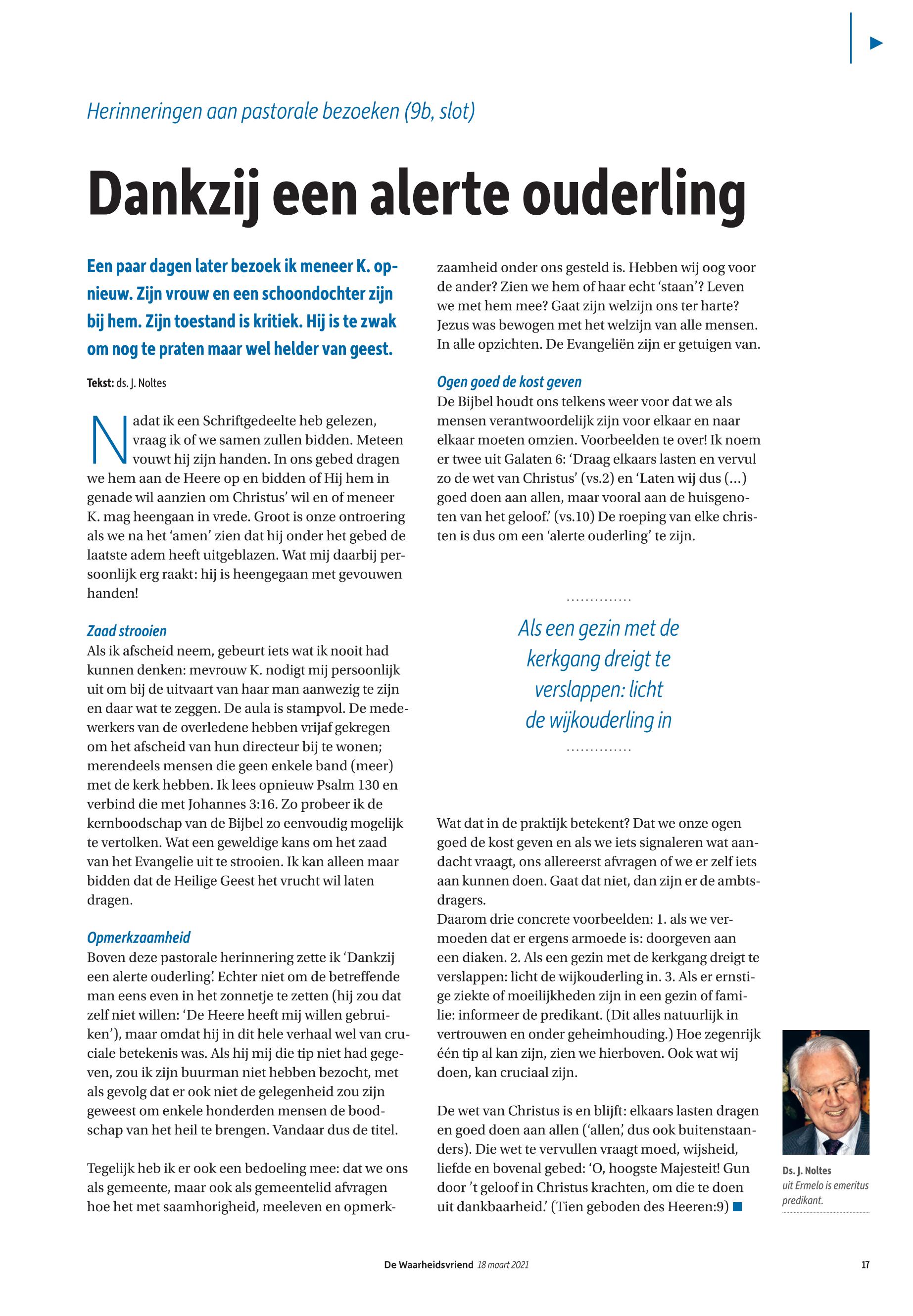 Herinneringen aan pastorale bezoeken (9b, slot)

Dankzij een alerte ouderling

Een paar dagen later bezoek ik meneer K. opnieuw. Zijn vrouw en een schoondochter zijn bij hem. Zijn toestand is kritiek. Hij is te zwak om nog te praten maar wel helder van geest.

Tekst: ds. J. Noltes

Nadat ik een Schriftgedeelte heb gelezen, vraag ik of we samen zullen bidden. Meteen vouwt hij zijn handen. In ons gebed dragen we hem aan de Heere op en bidden of Hij hem in genade wil aanzien om Christus' wil en of meneer K. mag heengaan in vrede. Groot is onze ontroering als we na het 'amen' zien dat hij onder het gebed de laatste adem heeft uitgeblazen. Wat mij daarbij persoonlijk erg raakt: hij is heengegaan met gevouwen handen!

Zaad strooien
Als ik afscheid neem, gebeurt iets wat ik nooit had kunnen denken: mevrouw K. nodigt mij persoonlijk uit om bij de uitvaart van haar man aanwezig te zijn en daar wat te zeggen. De aula is stampvol. De medewerkers van de overledene hebben vrijaf gekregen om het afscheid van hun directeur bij te wonen; merendeels mensen die geen enkele band (meer) met de kerk hebben. Ik lees opnieuw Psalm 130 en verbind die met Johannes 3:16. Zo probeer ik de kernboodschap van de Bijbel zo eenvoudig mogelijk te vertolken. Wat een geweldige kans om het zaad van het Evangelie uit te strooien. Ik kan alleen maar bidden dat de Heilige Geest het vrucht wil laten dragen.

Opmerkzaamheid
Boven deze pastorale herinnering zette ik 'Dankzij een alerte ouderling'. Echter niet om de betreffende man eens even in het zonnetje te zetten (hij zou dat zelf niet willen: 'De Heere heeft mij willen gebruiken'), maar omdat hij in dit hele verhaal wel van cruciale betekenis was. Als hij mij die tip niet had gegeven, zou ik zijn buurman niet hebben bezocht, met als gevolg dat er ook niet de gelegenheid zou zijn geweest om enkele honderden mensen de boodschap van het heil te brengen. Vandaar dus de titel.

Tegelijk heb ik er ook een bedoeling mee: dat we ons als gemeente, maar ook als gemeentelid afvragen hoe het met saamhorigheid, meeleven en opmerkzaamheid onder ons gesteld is. Hebben wij oog voor de ander? Zien we hem of haar echt 'staan'? Leven we met hem mee? Gaat zijn welzijn ons ter harte? Jezus was bewogen met het welzijn van alle mensen. In alle opzichten. De Evangeliën zijn er getuigen van.

Ogen goed de kost geven
De Bijbel houdt ons telkens weer voor dat we als mensen verantwoordelijk zijn voor elkaar en naar elkaar moeten omzien. Voorbeelden te over! Ik noem er twee uit Galaten 6: 'Draag elkaars lasten en vervul zo de wet van Christus' (vs.2) en 'Laten wij dus (...) goed doen aan allen, maar vooral aan de huisgenoten van het geloof.' (vs.10) De roeping van elke christen is dus om een 'alerte ouderling' te zijn.

Als een gezin met de kerkgang dreigt te verslappen: licht de wijkouderling in

Wat dat in de praktijk betekent? Dat we onze ogen goed de kost geven en als we iets signaleren wat aandacht vraagt, ons allereerst afvragen of we er zelf iets aan kunnen doen. Gaat dat niet, dan zijn er de ambtsdragers.
Daarom drie concrete voorbeelden: 1. als we vermoeden dat er ergens armoede is: doorgeven aan een diaken. 2. Als een gezin met de kerkgang dreigt te verslappen: licht de wijkouderling in. 3. Als er ernstige ziekte of moeilijkheden zijn in een gezin of familie: informeer de predikant. (Dit alles natuurlijk in vertrouwen en onder geheimhouding.) Hoe zegenrijk één tip al kan zijn, zien we hierboven. Ook wat wij doen, kan cruciaal zijn.

De wet van Christus is en blijft: elkaars lasten dragen en goed doen aan allen ('allen', dus ook buitenstaanders). Die wet te vervullen vraagt moed, wijsheid, liefde en bovenal gebed: 'O, hoogste Majesteit! Gun door 't geloof in Christus krachten, om die te doen uit dankbaarheid.' (Tien geboden des Heeren:9)

Ds. J. Noltes uit Ermelo is emeritus predikant.

De Waarheidsvriend 18 maart 2021 17